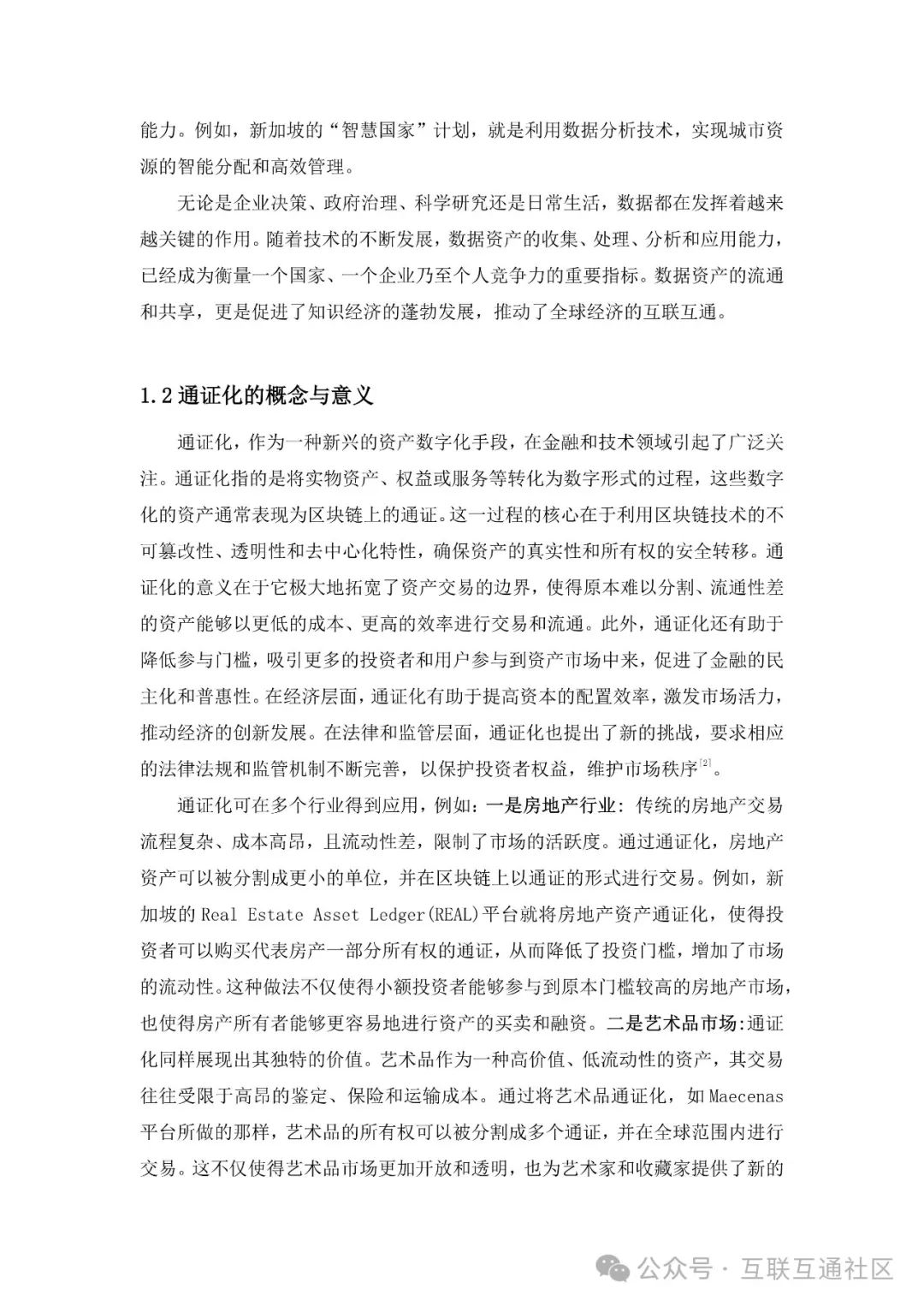 能力。例如，新加坡的“智慧国家”计划，就是利用数据分析技术，实现城市资源的智能分配和高效管理。

无论是企业决策、政府治理、科学研究还是日常生活，数据都在发挥着越来越关键的作用。随着技术的不断发展，数据资产的收集、处理、分析和应用能力，已经成为衡量一个国家、一个企业乃至个人竞争力的重要指标。数据资产的流通和共享，更是促进了知识经济的蓬勃发展，推动了全球经济的互联互通。

1.2 通证化的概念与意义

通证化，作为一种新兴的资产数字化手段，在金融和技术领域引起了广泛关注。通证化指的是将实物资产、权益或服务等转化为数字形式的过程，这些数字化的资产通常表现为区块链上的通证。这一过程的核心在于利用区块链技术的不可篡改性、透明性和去中心化特性，确保资产的真实性和所有权的安全转移。通证化的意义在于它极大地拓宽了资产交易的边界，使得原本难以分割、流通性差的资产能够以更低的成本、更高的效率进行交易和流通。此外，通证化还有助于降低参与门槛，吸引更多的投资者和用户参与到资产市场中来，促进了金融的民主化和普惠性。在经济层面，通证化有助于提高资本的配置效率，激发市场活力，推动经济的创新发展。在法律和监管层面，通证化也提出了新的挑战，要求相应的法律法规和监管机制不断完善，以保护投资者权益，维护市场秩序$^{[2]}$。

通证化可在多个行业得到应用，例如：一是房地产行业：传统的房地产交易流程复杂、成本高昂，且流动性差，限制了市场的活跃度。通过通证化，房地产资产可以被分割成更小的单位，并在区块链上以通证的形式进行交易。例如，新加坡的 Real Estate Asset Ledger(REAL)平台就将房地产资产通证化，使得投资者可以购买代表房产一部分所有权的通证，从而降低了投资门槛，增加了市场的流动性。这种做法不仅使得小额投资者能够参与到原本门槛较高的房地产市场，也使得房产所有者能够更容易地进行资产的买卖和融资。二是艺术品市场：通证化同样展现出其独特的价值。艺术品作为一种高价值、低流动性的资产，其交易往往受限于高昂的鉴定、保险和运输成本。通过将艺术品通证化，如 Maecenas 平台所做的那样，艺术品的所有权可以被分割成多个通证，并在全球范围内进行交易。这不仅使得艺术品市场更加开放和透明，也为艺术家和收藏家提供了新的

公众号 · 互联互通社区